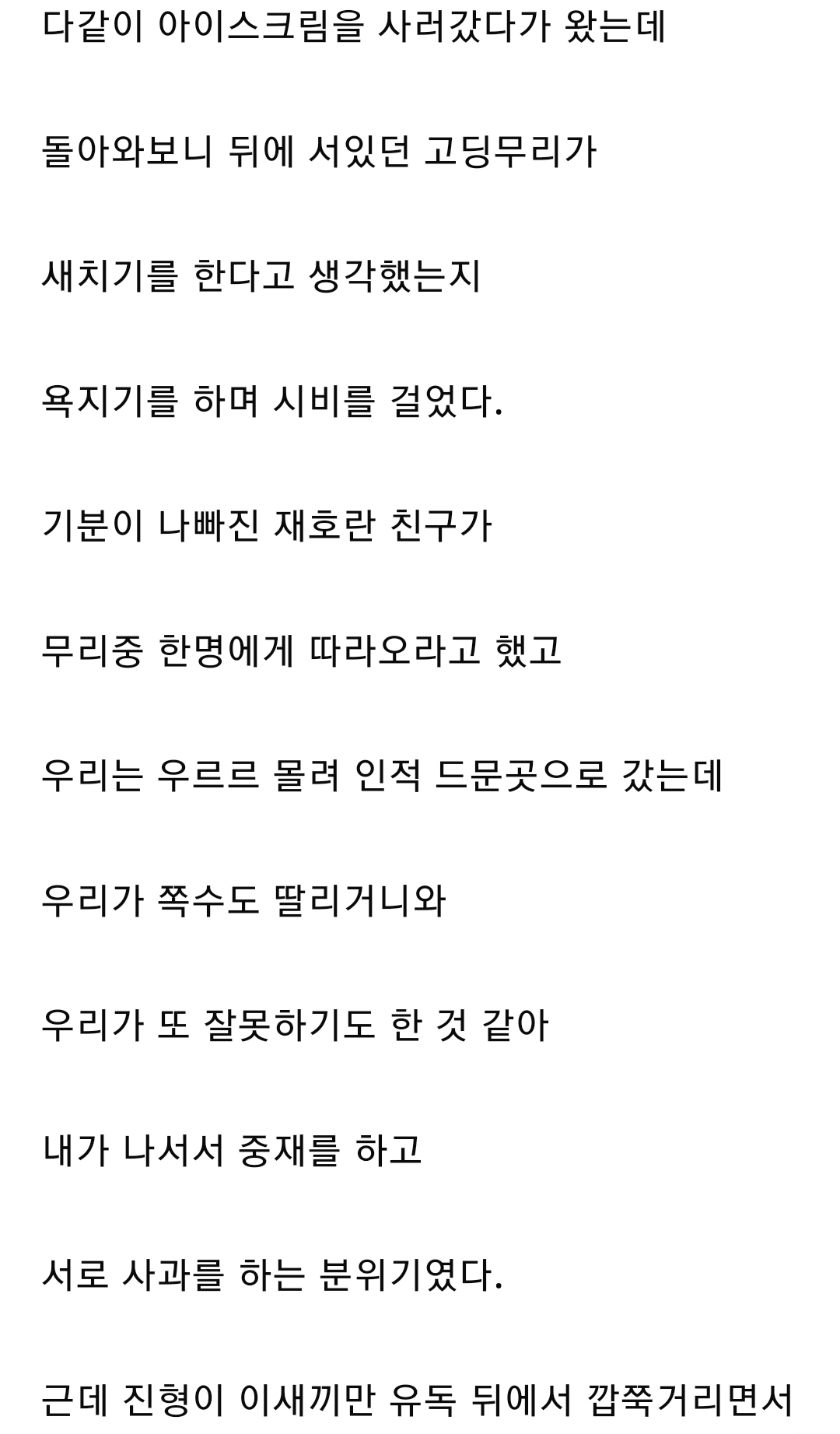 다같이 아이스크림을 사러갔다가 왔는데

돌아와보니 뒤에 서있던 고딩무리가

새치기를 한다고 생각했는지

욕지기를 하며 시비를 걸었다.

기분이 나빠진 재호란 친구가

무리중 한명에게 따라오라고 했고

우리는 우르르 몰려 인적 드문곳으로 갔는데

우리가 쪽수도 딸리거니와

우리가 또 잘못하기도 한 것 같아

내가 나서서 중재를 하고

서로 사과를 하는 분위기였다.

근데 진형이 이새끼만 유독 뒤에서 깝쭉거리면서